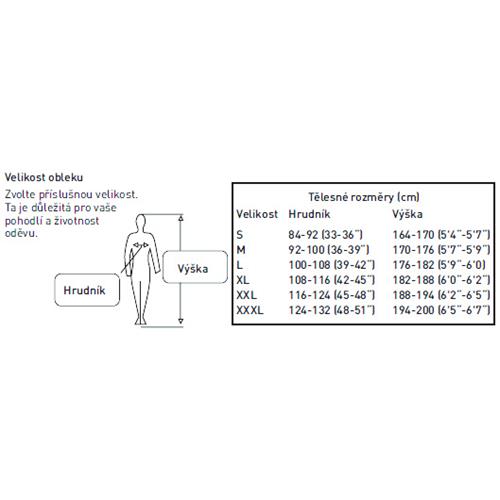 Velikost obleku

Zvolte příslušnou velikost. Ta je důležitá pro vaše pohodlí a životnost oděvu.

Hrudník

Výška

Tělesné rozměry (cm)

| Velikost | Hrudník | Výška |
|---|---|---|
| S | 84-92 (33-36") | 164-170 (5'4"-5'7") |
| M | 92-100 (36-39") | 170-176 (5'7"-5'9") |
| L | 100-108 (39-42") | 176-182 (5'9"-6'0) |
| XL | 108-116 (42-45") | 182-188 (6'0"-6'2") |
| XXL | 116-124 (45-48") | 188-194 (6'2"-6'5") |
| XXXL | 124-132 (48-51") | 194-200 (6'5"-6'7") |